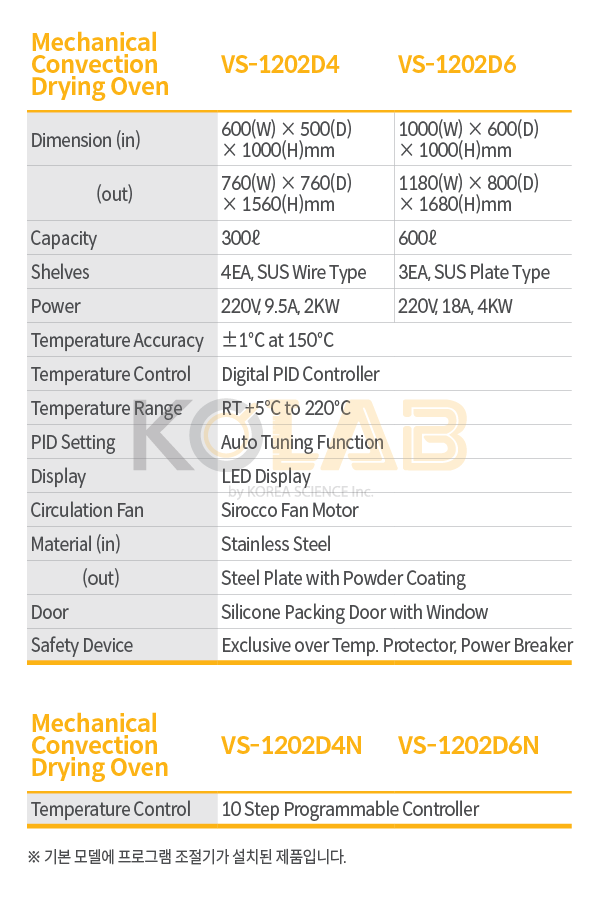 | Mechanical Convection Drying Oven | VS-1202D4 | VS-1202D6 |
|---|---|---|
| Dimension (in) | 600(W) × 500(D) × 1000(H)mm | 1000(W) × 600(D) × 1000(H)mm |
| (out) | 760(W) × 760(D) × 1560(H)mm | 1180(W) × 800(D) × 1680(H)mm |
| Capacity | 300ℓ | 600ℓ |
| Shelves | 4EA, SUS Wire Type | 3EA, SUS Plate Type |
| Power | 220V, 9.5A, 2KW | 220V, 18A, 4KW |
| Temperature Accuracy | ±1°C at 150°C | |
| Temperature Control | Digital PID Controller | |
| Temperature Range | RT +5°C to 220°C | |
| PID Setting | Auto Tuning Function | |
| Display | LED Display | |
| Circulation Fan | Sirocco Fan Motor | |
| Material (in) | Stainless Steel | |
| (out) | Steel Plate with Powder Coating | |
| Door | Silicone Packing Door with Window | |
| Safety Device | Exclusive over Temp. Protector, Power Breaker | |

KOLAB
by KOREA SCIENCE Inc.

| Mechanical Convection Drying Oven | VS-1202D4N | VS-1202D6N |
|---|---|---|
| Temperature Control | 10 Step Programmable Controller | |

※ 기본 모델에 프로그램 조절기가 설치된 제품입니다.